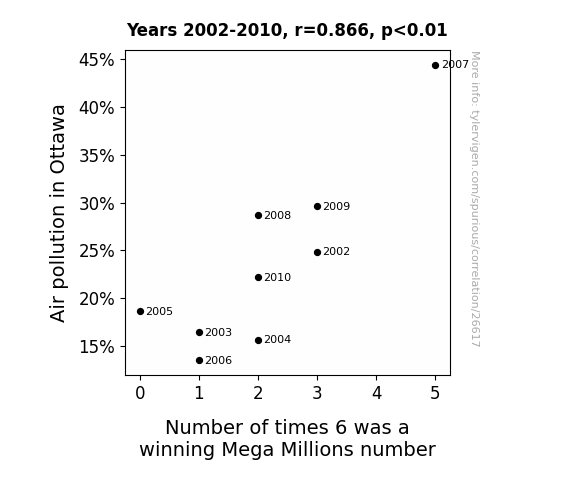 Years 2002-2010, r=0.866, p<0.01

Air pollution in Ottawa

45%
40%
35%
30%
25%
20%
15%

2007
2009
2008
2002
2010
2005
2003
2004
2006

0
1
2
3
4
5

Number of times 6 was a winning Mega Millions number

More info: tylervigen.com/spurious/correlation/26617